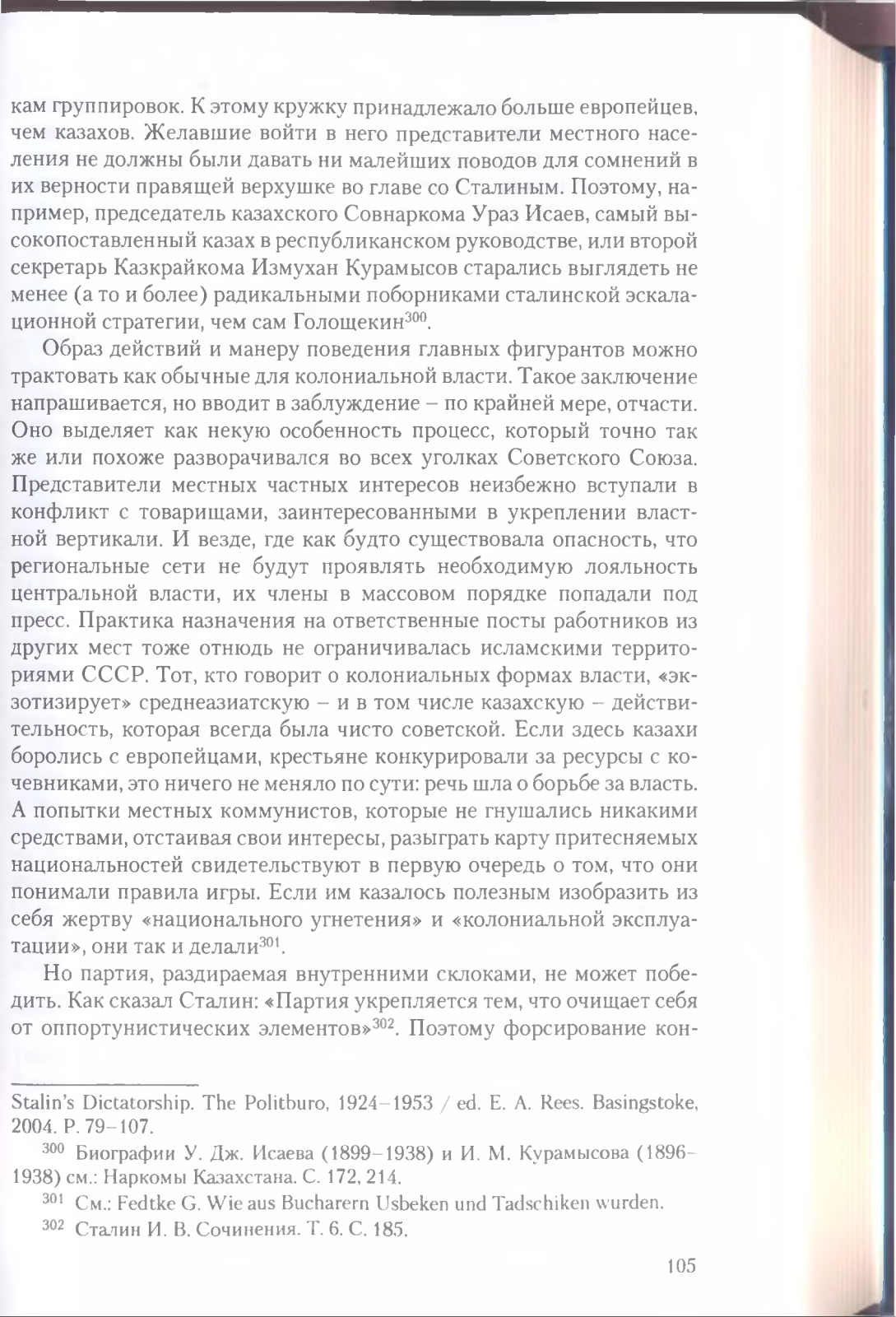 кам группировок. К этому кружку принадлежало больше европейцев, чем казахов. Желавшие войти в него представители местного населения не должны были давать ни малейших поводов для сомнений в их верности правящей верхушке во главе со Сталиным. Поэтому, например, председатель казахского Совнаркома Ураз Исаев, самый высокопоставленный казах в республиканском руководстве, или второй секретарь Казкрайкома Измухан Курамысов старались выглядеть не менее (а то и более) радикальными поборниками сталинской эскалационной стратегии, чем сам Голощекин$^{300}$.

Образ действий и манеру поведения главных фигурантов можно трактовать как обычные для колониальной власти. Такое заключение напрашивается, но вводит в заблуждение – по крайней мере, отчасти. Оно выделяет как некую особенность процесс, который точно так же или похоже разворачивался во всех уголках Советского Союза. Представители местных частных интересов неизбежно вступали в конфликт с товарищами, заинтересованными в укреплении властной вертикали. И везде, где как будто существовала опасность, что региональные сети не будут проявлять необходимую лояльность центральной власти, их члены в массовом порядке попадали под пресс. Практика назначения на ответственные посты работников из других мест тоже отнюдь не ограничивалась исламскими территориями СССР. Тот, кто говорит о колониальных формах власти, «экзотизирует» среднеазиатскую – и в том числе казахскую – действительность, которая всегда была чисто советской. Если здесь казахи боролись с европейцами, крестьяне конкурировали за ресурсы с кочевниками, это ничего не меняло по сути: речь шла о борьбе за власть. А попытки местных коммунистов, которые не гнушались никакими средствами, отстаивая свои интересы, разыграть карту притесняемых национальностей свидетельствуют в первую очередь о том, что они понимали правила игры. Если им казалось полезным изобразить из себя жертву «национального угнетения» и «колониальной эксплуатации», они так и делали$^{301}$.

Но партия, раздираемая внутренними склоками, не может победить. Как сказал Сталин: «Партия укрепляется тем, что очищает себя от оппортунистических элементов»$^{302}$. Поэтому форсирование кон-

Stalin's Dictatorship. The Politburo, 1924–1953 / ed. E. A. Rees. Basingstoke, 2004. P. 79–107.

$^{300}$ Биографии У. Дж. Исаева (1899–1938) и И. М. Курамысова (1896–1938) см.: Наркомы Казахстана. С. 172, 214.

$^{301}$ См.: Fedtke G. Wie aus Bucharern Usbeken und Tadschiken wurden.

$^{302}$ Сталин И. В. Сочинения. Т. 6. С. 185.

105